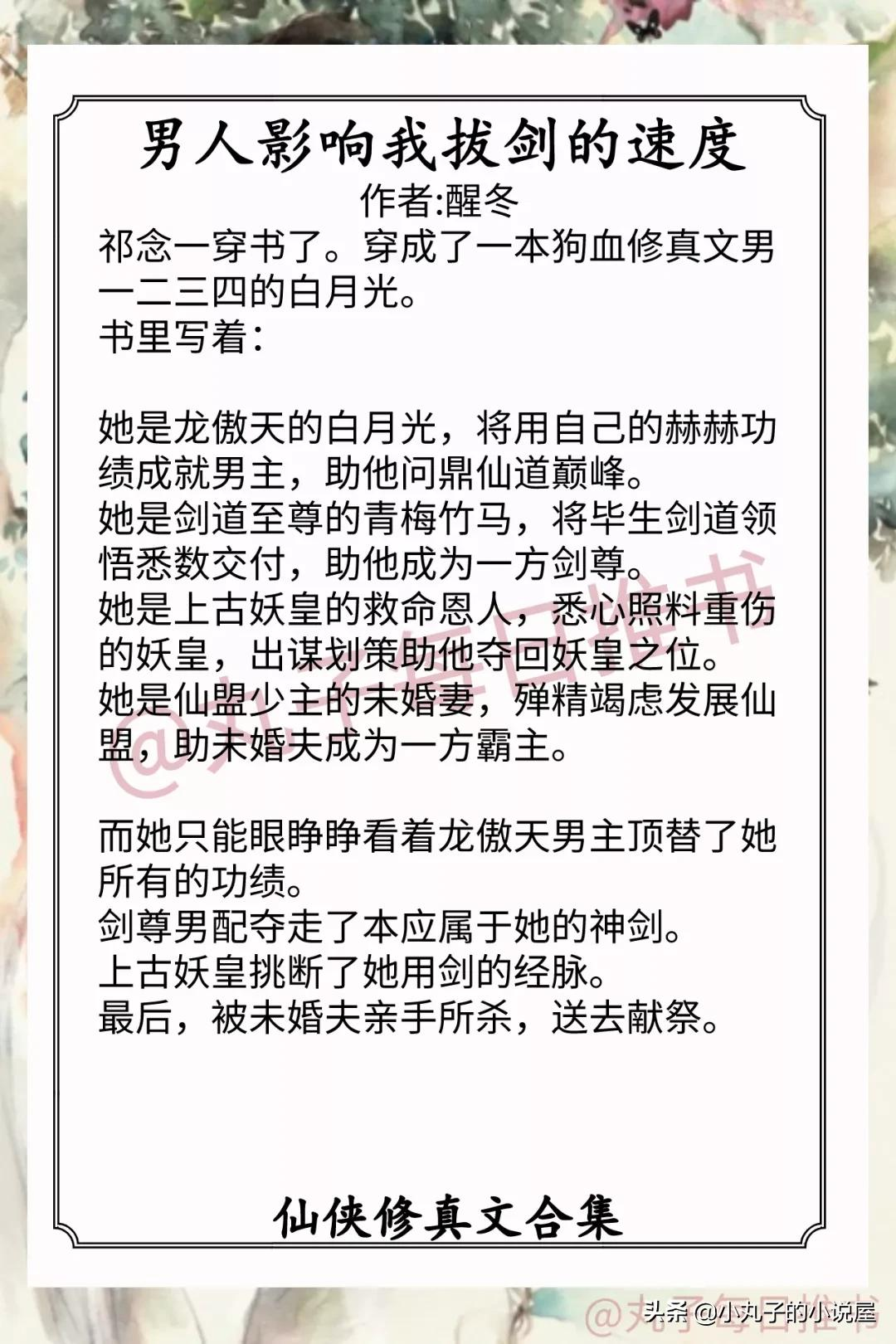 男人影响我拔剑的速度
作者:醒冬
祁念一穿书了。穿成了一本狗血修真文男一二三四的白月光。
书里写着:

她是龙傲天的白月光，将用自己的赫赫功绩成就男主，助他问鼎仙道巅峰。
她是剑道至尊的青梅竹马，将毕生剑道领悟悉数交付，助他成为一方剑尊。
她是上古妖皇的救命恩人，悉心照料重伤的妖皇，出谋划策助他夺回妖皇之位。
她是仙盟少主的未婚妻，殚精竭虑发展仙盟，助未婚夫成为一方霸主。

而她只能眼睁睁看着龙傲天男主顶替了她所有的功绩。
剑尊男配夺走了本应属于她的神剑。
上古妖皇挑断了她用剑的经脉。
最后，被未婚夫亲手所杀，送去献祭。

@丸子每日推书

仙侠修真文合集

@丸子每日推书
头条 @小丸子的小说屋